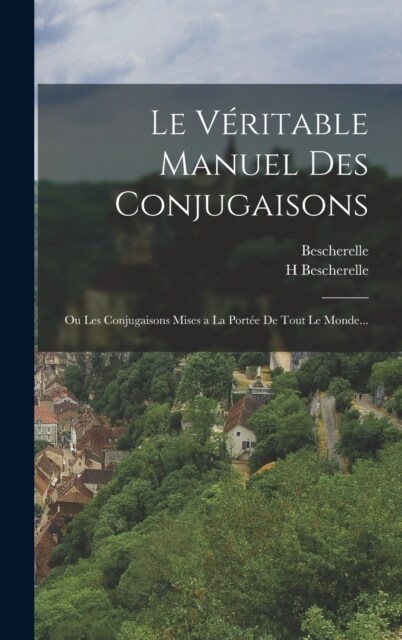 Le Véritable Manuel Des Conjugaisons

Bescherelle
H Bescherelle

Ou Les Conjugaisons Mises a La Portée De Tout Le Monde...